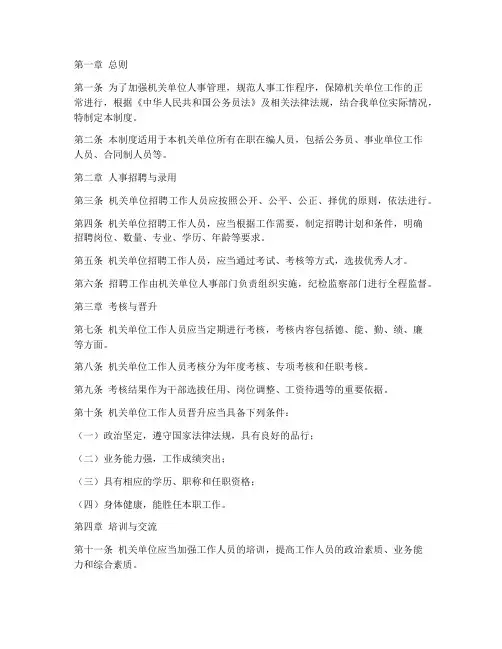 第一章 总则

第一条 为了加强机关单位人事管理，规范人事工作程序，保障机关单位工作的正常进行，根据《中华人民共和国公务员法》及相关法律法规，结合我单位实际情况，特制定本制度。

第二条 本制度适用于本机关单位所有在职在编人员，包括公务员、事业单位工作人员、合同制人员等。

第二章 人事招聘与录用

第三条 机关单位招聘工作人员应按照公开、公平、公正、择优的原则，依法进行。

第四条 机关单位招聘工作人员，应当根据工作需要，制定招聘计划和条件，明确招聘岗位、数量、专业、学历、年龄等要求。

第五条 机关单位招聘工作人员，应当通过考试、考核等方式，选拔优秀人才。

第六条 招聘工作由机关单位人事部门负责组织实施，纪检监察部门进行全程监督。

第三章 考核与晋升

第七条 机关单位工作人员应当定期进行考核，考核内容包括德、能、勤、绩、廉等方面。

第八条 机关单位工作人员考核分为年度考核、专项考核和任职考核。

第九条 考核结果作为干部选拔任用、岗位调整、工资待遇等的重要依据。

第十条 机关单位工作人员晋升应当具备下列条件：

（一）政治坚定，遵守国家法律法规，具有良好的品行；

（二）业务能力强，工作成绩突出；

（三）具有相应的学历、职称和任职资格；

（四）身体健康，能胜任本职工作。

第四章 培训与交流

第十一条 机关单位应当加强工作人员的培训，提高工作人员的政治素质、业务能力和综合素质。